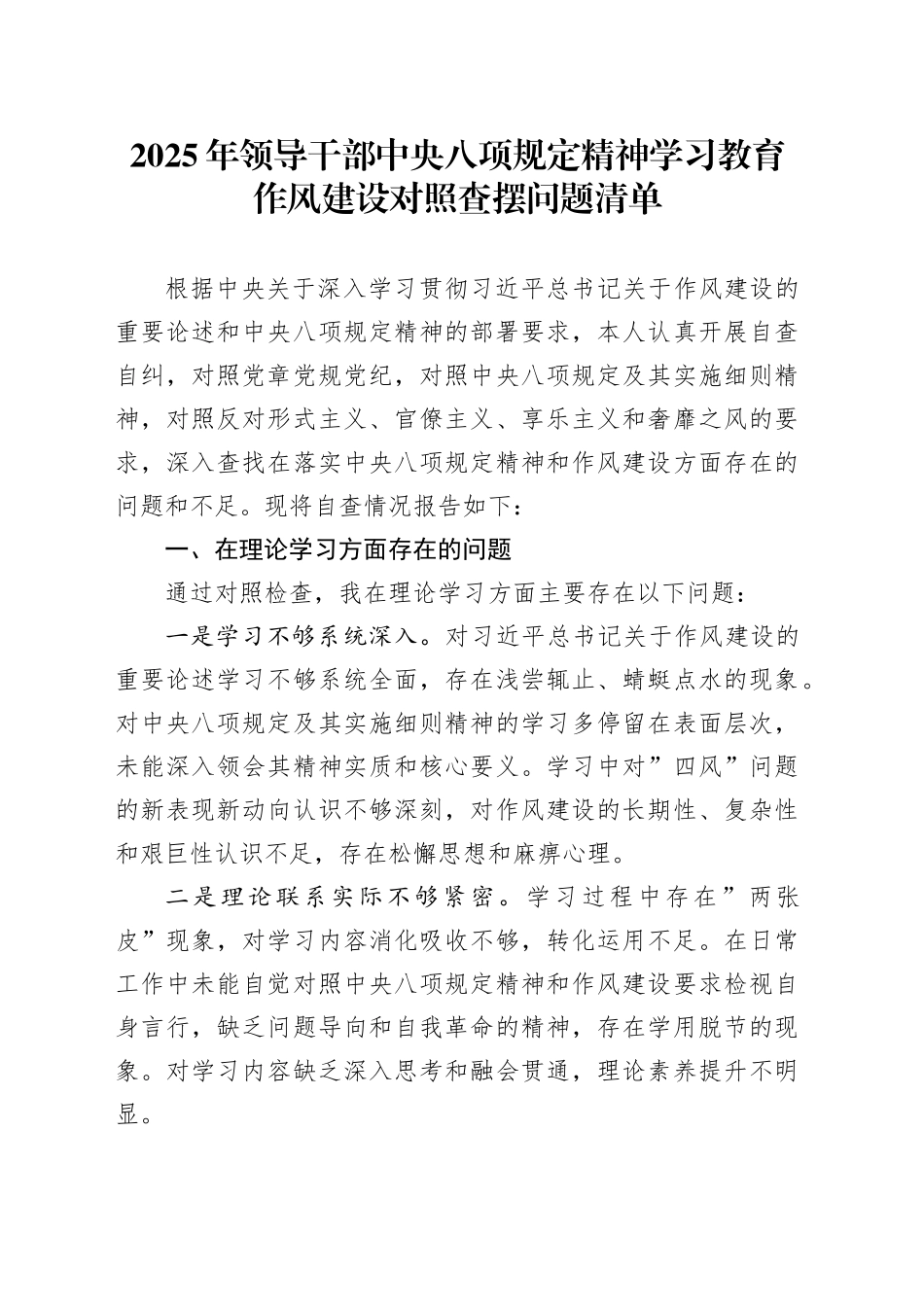 2025年领导干部中央八项规定精神学习教育作风建设对照查摆问题清单

根据中央关于深入学习贯彻习近平总书记关于作风建设的重要论述和中央八项规定精神的部署要求，本人认真开展自查自纠，对照党章党规党纪，对照中央八项规定及其实施细则精神，对照反对形式主义、官僚主义、享乐主义和奢靡之风的要求，深入查找在落实中央八项规定精神和作风建设方面存在的问题和不足。现将自查情况报告如下：

一、在理论学习方面存在的问题

通过对照检查，我在理论学习方面主要存在以下问题：

一是学习不够系统深入。对习近平总书记关于作风建设的重要论述学习不够系统全面，存在浅尝辄止、蜻蜓点水的现象。对中央八项规定及其实施细则精神的学习多停留在表面层次，未能深入领会其精神实质和核心要义。学习中对”四风”问题的新表现新动向认识不够深刻，对作风建设的长期性、复杂性和艰巨性认识不足，存在松懈思想和麻痹心理。

二是理论联系实际不够紧密。学习过程中存在”两张皮”现象，对学习内容消化吸收不够，转化运用不足。在日常工作中未能自觉对照中央八项规定精神和作风建设要求检视自身言行，缺乏问题导向和自我革命的精神，存在学用脱节的现象。对学习内容缺乏深入思考和融会贯通，理论素养提升不明显。